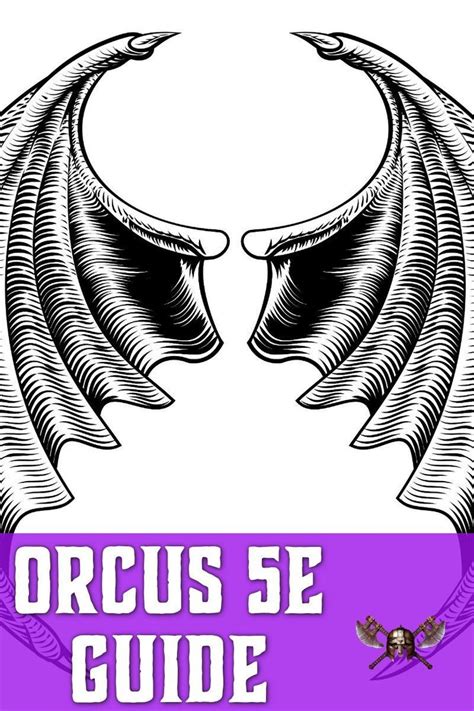 ORCUS 5E GUIDE